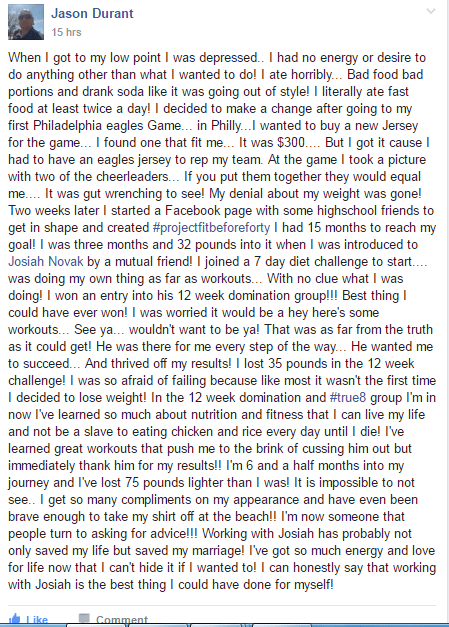 Jason Durant
15 hrs

When I got to my low point I was depressed.. I had no energy or desire to do anything other than what I wanted to do! I ate horribly... Bad food bad portions and drank soda like it was going out of style! I literally ate fast food at least twice a day! I decided to make a change after going to my first Philadelphia eagles Game... in Philly...I wanted to buy a new Jersey for the game... I found one that fit me... It was $300.... But I got it cause I had to have an eagles jersey to rep my team. At the game I took a picture with two of the cheerleaders... If you put them together they would equal me.... It was gut wrenching to see! My denial about my weight was gone! Two weeks later I started a Facebook page with some highschool friends to get in shape and created #projectfitbeforeforty I had 15 months to reach my goal! I was three months and 32 pounds into it when I was introduced to Josiah Novak by a mutual friend! I joined a 7 day diet challenge to start.... was doing my own thing as far as workouts... With no clue what I was doing! I won an entry into his 12 week domination group!!! Best thing I could have ever won! I was worried it would be a hey here's some workouts... See ya... wouldn't want to be ya! That was as far from the truth as it could get! He was there for me every step of the way... He wanted me to succeed... And thrived off my results! I lost 35 pounds in the 12 week challenge! I was so afraid of failing because like most it wasn't the first time I decided to lose weight! In the 12 week domination and #true8 group I'm in now I've learned so much about nutrition and fitness that I can live my life and not be a slave to eating chicken and rice every day until I die! I've learned great workouts that push me to the brink of cussing him out but immediately thank him for my results!! I'm 6 and a half months into my journey and I've lost 75 pounds lighter than I was! It is impossible to not see.. I get so many compliments on my appearance and have even been brave enough to take my shirt off at the beach!! I'm now someone that people turn to asking for advice!!! Working with Josiah has probably not only saved my life but saved my marriage! I've got so much energy and love for life now that I can't hide it if I wanted to! I can honestly say that working with Josiah is the best thing I could have done for myself!

Like Comment